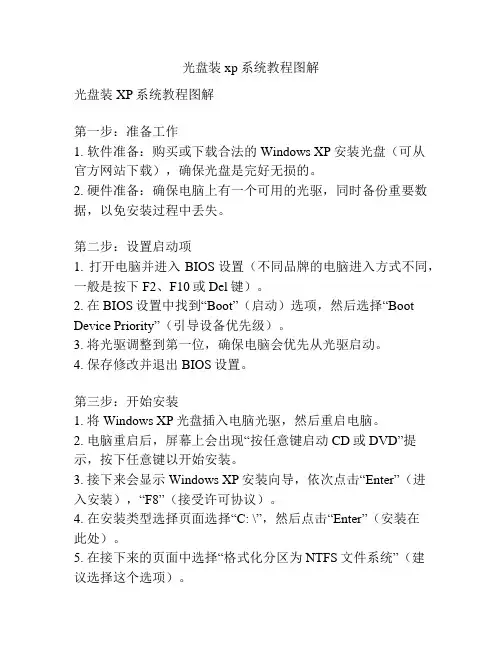 光盘装 xp 系统教程图解

光盘装 XP 系统教程图解

第一步：准备工作
1. 软件准备：购买或下载合法的 Windows XP 安装光盘（可从官方网站下载），确保光盘是完好无损的。
2. 硬件准备：确保电脑上有一个可用的光驱，同时备份重要数据，以免安装过程中丢失。

第二步：设置启动项
1. 打开电脑并进入 BIOS 设置（不同品牌的电脑进入方式不同，一般是按下 F2、F10 或 Del 键）。
2. 在 BIOS 设置中找到“Boot”（启动）选项，然后选择“Boot Device Priority”（引导设备优先级）。
3. 将光驱调整到第一位，确保电脑会优先从光驱启动。
4. 保存修改并退出 BIOS 设置。

第三步：开始安装
1. 将 Windows XP 光盘插入电脑光驱，然后重启电脑。
2. 电脑重启后，屏幕上会出现“按任意键启动 CD 或 DVD”提示，按下任意键以开始安装。
3. 接下来会显示 Windows XP 安装向导，依次点击“Enter”（进入安装），“F8”（接受许可协议）。
4. 在安装类型选择页面选择“C: \”，然后点击“Enter”（安装在此处）。
5. 在接下来的页面中选择“格式化分区为 NTFS 文件系统”（建议选择这个选项）。